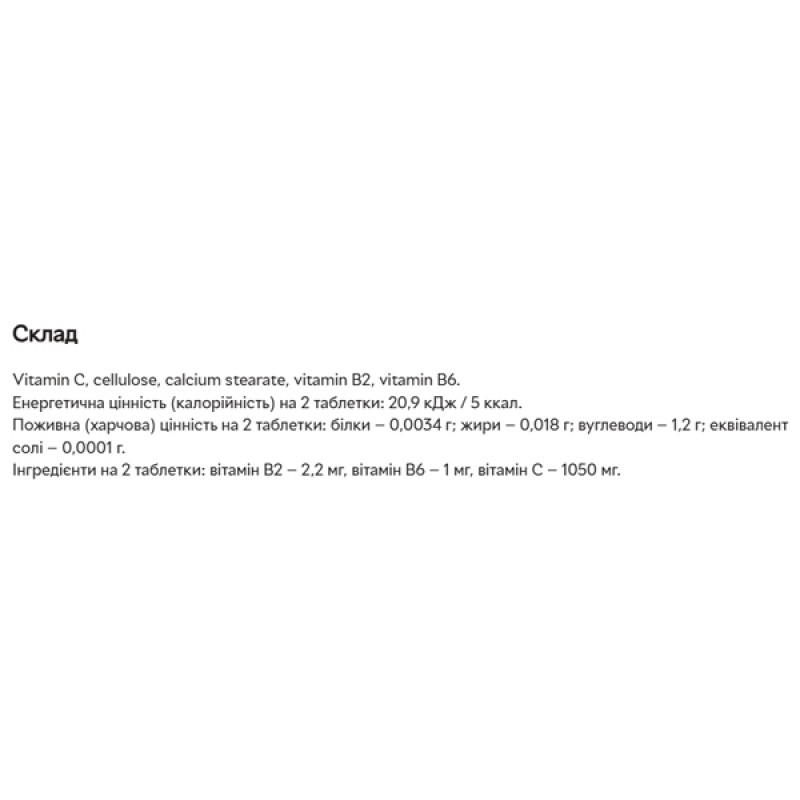 Склад

Vitamin C, cellulose, calcium stearate, vitamin B2, vitamin B6.
Енергетична цінність (калорійність) на 2 таблетки: 20,9 кДж / 5 ккал.
Поживна (харчова) цінність на 2 таблетки: білки – 0,0034 г; жири – 0,018 г; вуглеводи – 1,2 г; еквівалент солі – 0,0001 г.
Інгредієнти на 2 таблетки: вітамін B2 – 2,2 мг, вітамін B6 – 1 мг, вітамін C – 1050 мг.